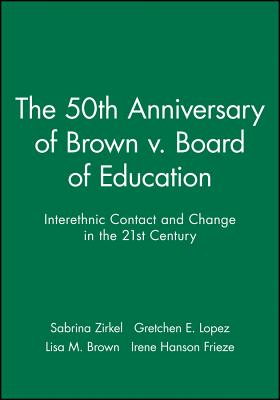 The 50th Anniversary of Brown v. Board of Education

Interethnic Contact and Change in the 21st Century

Sabrina Zirkel Gretchen E. Lopez
Lisa M. Brown Irene Hanson Frieze